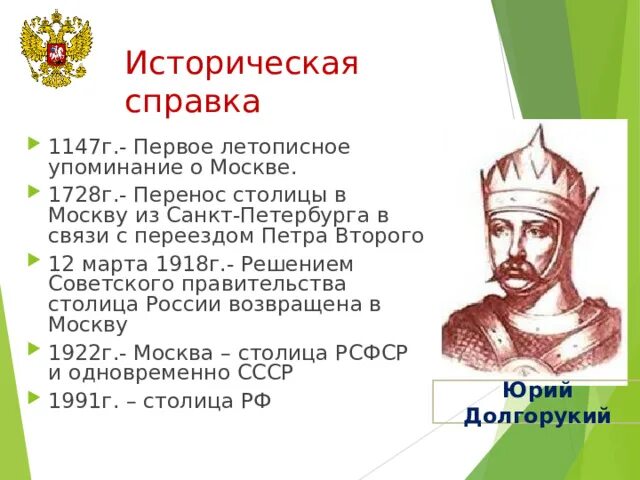 Историческая справка

1147г.- Первое летописное упоминание о Москве.

1728г.- Перенос столицы в Москву из Санкт-Петербурга в связи с переездом Петра Второго

12 марта 1918г.- Решением Советского правительства столица России возвращена в Москву

1922г.- Москва – столица РСФСР и одновременно СССР

1991г. – столица РФ

Юрий Долгорукий